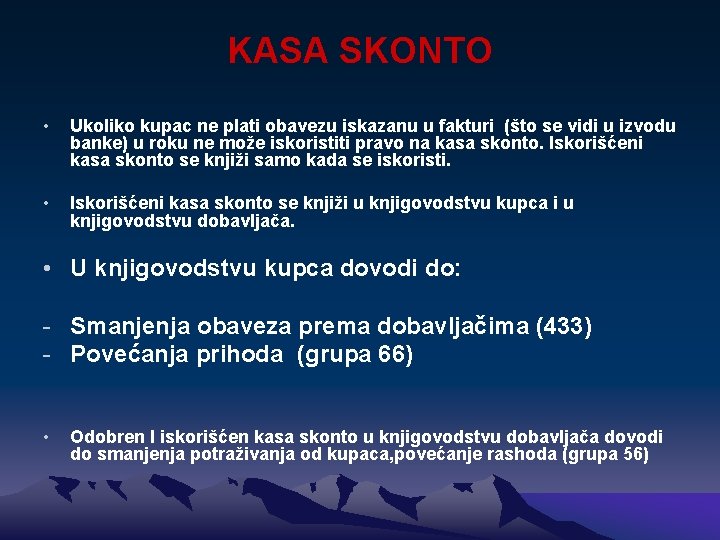 KASA SKONTO

• Ukoliko kupac ne plati obavezu iskazanu u fakturi (što se vidi u izvodu banke) u roku ne može iskoristiti pravo na kasa skonto. Iskorišćeni kasa skonto se knjiži samo kada se iskoristi.

• Iskorišćeni kasa skonto se knjiži u knjigovodstvu kupca i u knjigovodstvu dobavljača.

• U knjigovodstvu kupca dovodi do:

- Smanjenja obaveza prema dobavljačima (433)
- Povećanja prihoda (grupa 66)

• Odobren I iskorišćen kasa skonto u knjigovodstvu dobavljača dovodi do smanjenja potraživanja od kupaca,povećanje rashoda (grupa 56)